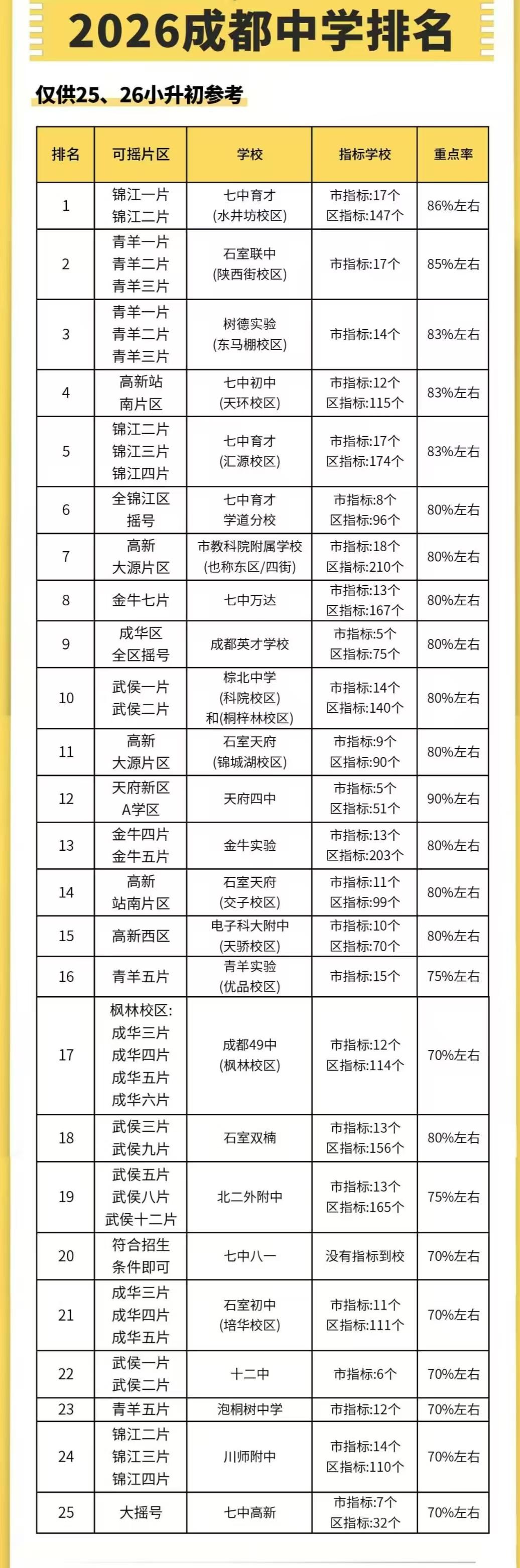 2026成都中学排名

仅供25、26小升初参考

| 排名 | 可摇片区 | 学校 | 指标学校 | 重点率 |
|---|---|---|---|---|
| 1 | 锦江一片 锦江二片 | 七中育才 (水井坊校区) | 市指标:17个 区指标:147个 | 86%左右 |
| 2 | 青羊一片 青羊二片 青羊三片 | 石室联中 (陕西街校区) | 市指标:17个 | 85%左右 |
| 3 | 青羊一片 青羊二片 青羊三片 | 树德实验 (东马棚校区) | 市指标:14个 | 83%左右 |
| 4 | 高新站 南片区 | 七中初中 (天环校区) | 市指标:12个 区指标:115个 | 83%左右 |
| 5 | 锦江二片 锦江三片 锦江四片 | 七中育才 (汇源校区) | 市指标:17个 区指标:174个 | 83%左右 |
| 6 | 全锦江区 摇号 | 七中育才 学道分校 | 市指标:8个 区指标:96个 | 80%左右 |
| 7 | 高新 大源片区 | 市教科院附属学校 (也称东区/四街) | 市指标:18个 区指标:210个 | 80%左右 |
| 8 | 金牛七片 | 七中万达 | 市指标:13个 区指标:167个 | 80%左右 |
| 9 | 成华区 全区摇号 | 成都英才学校 | 市指标:5个 区指标:75个 | 80%左右 |
| 10 | 武侯一片 武侯二片 | 棕北中学 (科院校区) 和(桐梓林校区) | 市指标:14个 区指标:140个 | 80%左右 |
| 11 | 高新 大源片区 | 石室天府 (锦城湖校区) | 市指标:9个 区指标:90个 | 80%左右 |
| 12 | 天府新区 A学区 | 天府四中 | 市指标:5个 区指标:51个 | 90%左右 |
| 13 | 金牛四片 金牛五片 | 金牛实验 | 市指标:13个 区指标:203个 | 80%左右 |
| 14 | 高新 站南片区 | 石室天府 (交子校区) | 市指标:11个 区指标:99个 | 80%左右 |
| 15 | 高新西区 | 电子科大附中 (天骄校区) | 市指标:10个 区指标:70个 | 80%左右 |
| 16 | 青羊五片 | 青羊实验 (优品校区) | 市指标:15个 | 75%左右 |
| 17 | 枫林校区: 成华三片 成华四片 成华五片 成华六片 | 成都49中 (枫林校区) | 市指标:12个 区指标:114个 | 70%左右 |
| 18 | 武侯三片 武侯九片 | 石室双楠 | 市指标:13个 区指标:156个 | 80%左右 |
| 19 | 武侯五片 武侯八片 武侯十二片 | 北二外附中 | 市指标:13个 区指标:165个 | 75%左右 |
| 20 | 符合招生 条件即可 | 七中八一 | 没有指标到校 | 70%左右 |
| 21 | 成华三片 成华四片 成华五片 | 石室初中 (培华校区) | 市指标:11个 区指标:111个 | 70%左右 |
| 22 | 武侯一片 武侯二片 | 十二中 | 市指标:6个 | 70%左右 |
| 23 | 青羊五片 | 泡桐树中学 | 市指标:12个 | 70%左右 |
| 24 | 锦江二片 锦江三片 锦江四片 | 川师附中 | 市指标:14个 区指标:110个 | 70%左右 |
| 25 | 大摇号 | 七中高新 | 市指标:7个 区指标:32个 | 70%左右 |